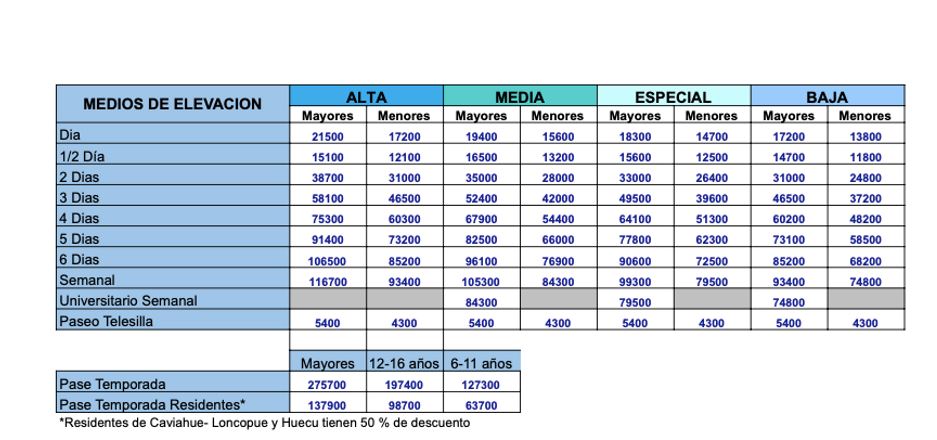 | MEDIOS DE ELEVACION | ALTA | | MEDIA | | ESPECIAL | | BAJA | |
|---|---|---|---|---|---|---|---|---|
| | Mayores | Menores | Mayores | Menores | Mayores | Menores | Mayores | Menores |
| Dia | 21500 | 17200 | 19400 | 15600 | 18300 | 14700 | 17200 | 13800 |
| 1/2 Día | 15100 | 12100 | 16500 | 13200 | 15600 | 12500 | 14700 | 11800 |
| 2 Dias | 38700 | 31000 | 35000 | 28000 | 33000 | 26400 | 31000 | 24800 |
| 3 Dias | 58100 | 46500 | 52400 | 42000 | 49500 | 39600 | 46500 | 37200 |
| 4 Dias | 75300 | 60300 | 67900 | 54400 | 64100 | 51300 | 60200 | 48200 |
| 5 Dias | 91400 | 73200 | 82500 | 66000 | 77800 | 62300 | 73100 | 58500 |
| 6 Dias | 106500 | 85200 | 96100 | 76900 | 90600 | 72500 | 85200 | 68200 |
| Semanal | 116700 | 93400 | 105300 | 84300 | 99300 | 79500 | 93400 | 74800 |
| Universitario Semanal | | | 84300 | | 79500 | | 74800 | |
| Paseo Telesilla | 5400 | 4300 | 5400 | 4300 | 5400 | 4300 | 5400 | 4300 |

| | Mayores | 12-16 años | 6-11 años |
|---|---|---|---|
| Pase Temporada | 275700 | 197400 | 127300 |
| Pase Temporada Residentes* | 137900 | 98700 | 63700 |

*Residentes de Caviahue- Loncopue y Huecu tienen 50 % de descuento